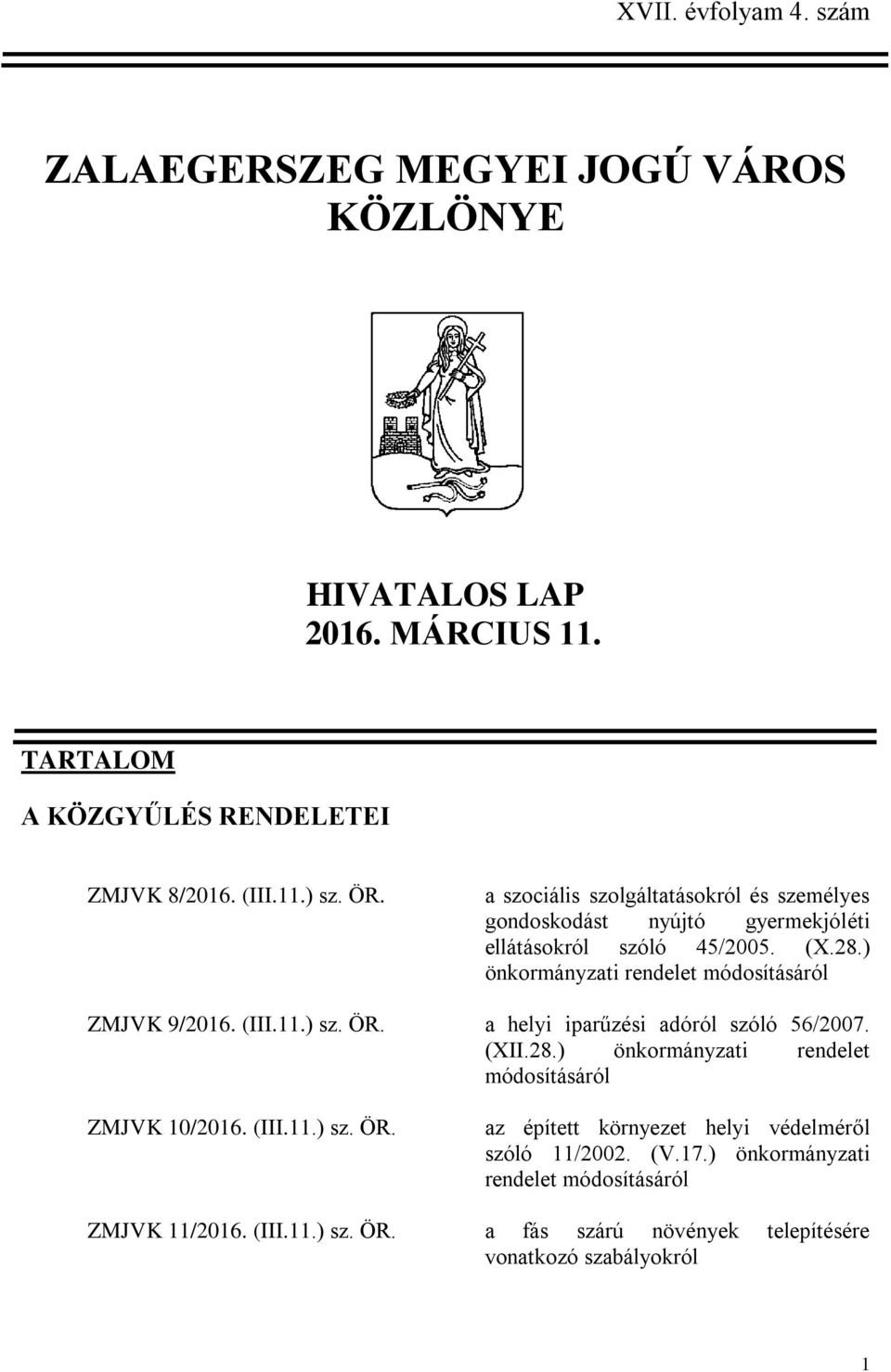 XVII. évfolyam 4. szám

ZALAEGERSZEG MEGYEI JOGÚ VÁROS KÖZLÖNYE

HIVATALOS LAP
2016. MÁRCIUS 11.

TARTALOM

A KÖZGYŰLÉS RENDELETEI

ZMJVK 8/2016. (III.11.) sz. ÖR.

a szociális szolgáltatásokról és személyes gondoskodást nyújtó gyermekjóléti ellátásokról szóló 45/2005. (X.28.) önkormányzati rendelet módosításáról

ZMJVK 9/2016. (III.11.) sz. ÖR.

a helyi iparűzési adóról szóló 56/2007. (XII.28.) önkormányzati rendelet módosításáról

ZMJVK 10/2016. (III.11.) sz. ÖR.

az épített környezet helyi védelméről szóló 11/2002. (V.17.) önkormányzati rendelet módosításáról

ZMJVK 11/2016. (III.11.) sz. ÖR.

a fás szárú növények telepítésére vonatkozó szabályokról

1